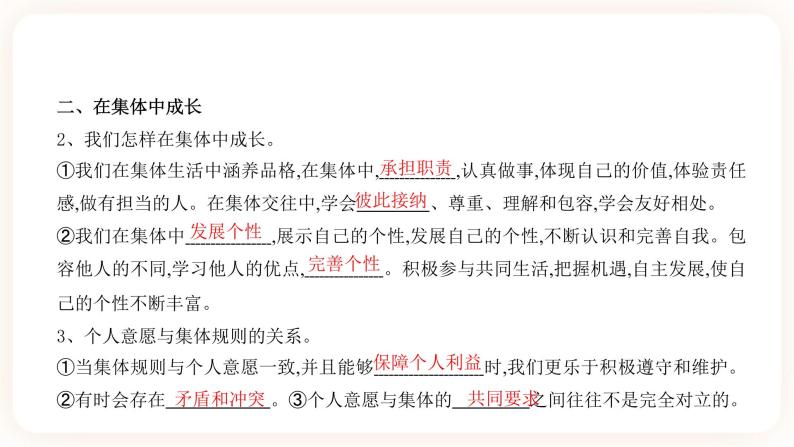 二、在集体中成长

2、我们怎样在集体中成长。

①我们在集体生活中涵养品格,在集体中,承担职责,认真做事,体现自己的价值,体验责任感,做有担当的人。在集体交往中,学会彼此接纳、尊重、理解和包容,学会友好相处。

②我们在集体中发展个性,展示自己的个性,发展自己的个性,不断认识和完善自我。包容他人的不同,学习他人的优点,完善个性。积极参与共同生活,把握机遇,自主发展,使自己的个性不断丰富。

3、个人意愿与集体规则的关系。

①当集体规则与个人意愿一致,并且能够保障个人利益时,我们更乐于积极遵守和维护。

②有时会存在矛盾和冲突。③个人意愿与集体的共同要求之间往往不是完全对立的。